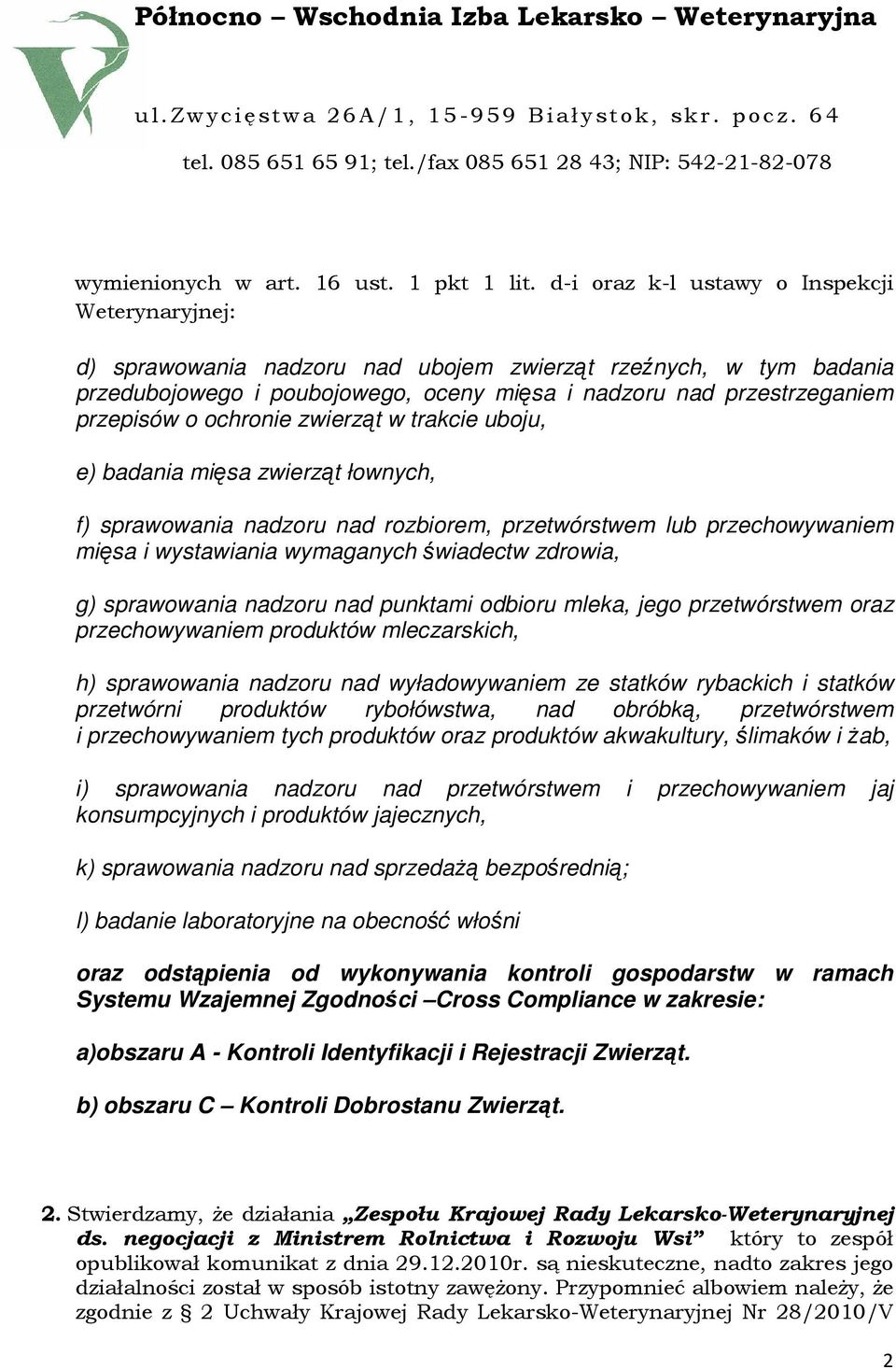 Północno – Wschodnia Izba Lekarsko – Weterynaryjna

ul. Zwycięstwa 26A/1, 15-959 Białystok, skr. pocz. 64

tel. 085 651 65 91; tel./fax 085 651 28 43; NIP: 542-21-82-078

wymienionych w art. 16 ust. 1 pkt 1 lit. d-i oraz k-l ustawy o Inspekcji Weterynaryjnej:

d) sprawowania nadzoru nad ubojem zwierząt rzeźnych, w tym badania przedubojowego i poubojowego, oceny mięsa i nadzoru nad przestrzeganiem przepisów o ochronie zwierząt w trakcie uboju,

e) badania mięsa zwierząt łownych,

f) sprawowania nadzoru nad rozbiorem, przetwórstwem lub przechowywaniem mięsa i wystawiania wymaganych świadectw zdrowia,

g) sprawowania nadzoru nad punktami odbioru mleka, jego przetwórstwem oraz przechowywaniem produktów mleczarskich,

h) sprawowania nadzoru nad wyładowywaniem ze statków rybackich i statków przetwórni produktów rybołówstwa, nad obróbką, przetwórstwem i przechowywaniem tych produktów oraz produktów akwakultury, ślimaków i żab,

i) sprawowania nadzoru nad przetwórstwem i przechowywaniem jaj konsumpcyjnych i produktów jajecznych,

k) sprawowania nadzoru nad sprzedażą bezpośrednią;

l) badanie laboratoryjne na obecność włośni

oraz odstąpienia od wykonywania kontroli gospodarstw w ramach Systemu Wzajemnej Zgodności –Cross Compliance w zakresie:

a)obszaru A - Kontroli Identyfikacji i Rejestracji Zwierząt.

b) obszaru C – Kontroli Dobrostanu Zwierząt.

2. Stwierdzamy, że działania „Zespołu Krajowej Rady Lekarsko-Weterynaryjnej ds. negocjacji z Ministrem Rolnictwa i Rozwoju Wsi” który to zespół opublikował komunikat z dnia 29.12.2010r. są nieskuteczne, nadto zakres jego działalności został w sposób istotny zawężony. Przypomnieć albowiem należy, że zgodnie z § 2 Uchwały Krajowej Rady Lekarsko-Weterynaryjnej Nr 28/2010/V

2